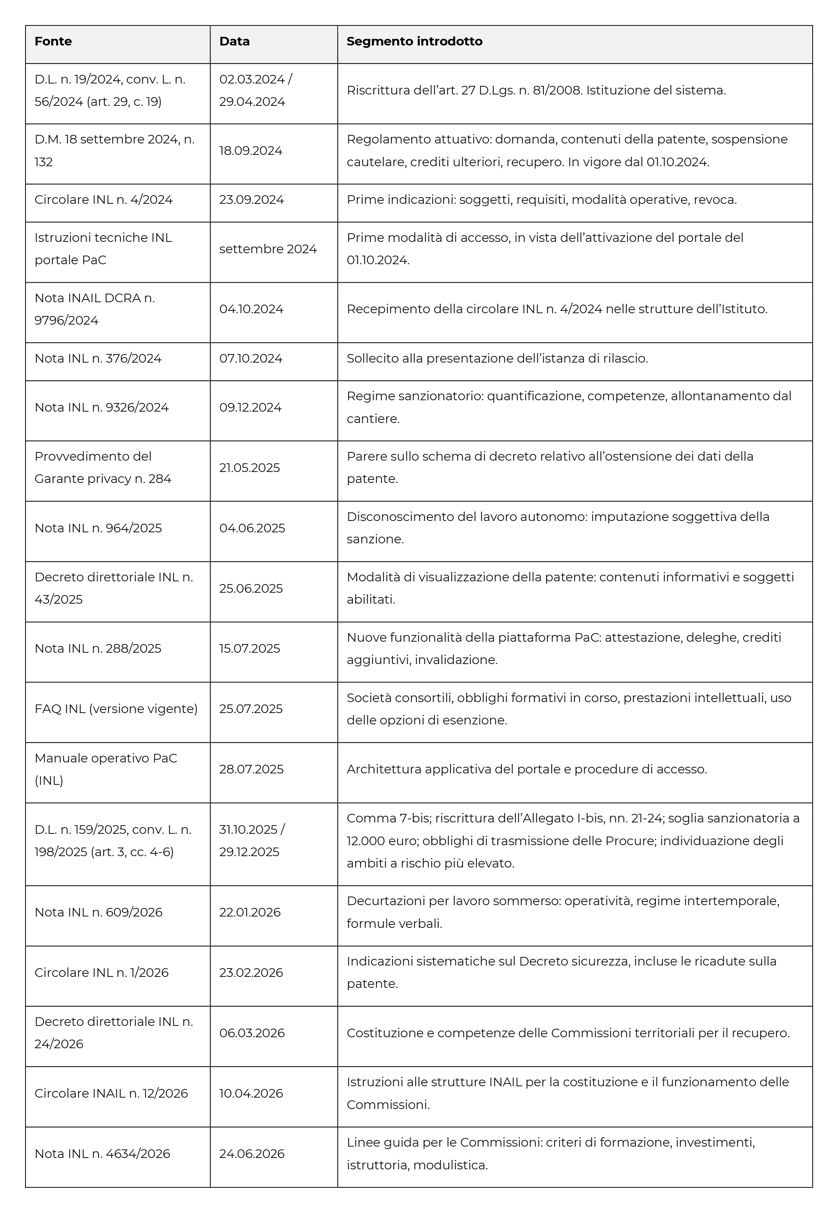 | Fonte | Data | Segmento introdotto |
|---|---|---|
| D.L. n. 19/2024, conv. L. n. 56/2024 (art. 29, c. 19) | 02.03.2024 / 29.04.2024 | Riscrittura dell'art. 27 D.Lgs. n. 81/2008. Istituzione del sistema. |
| D.M. 18 settembre 2024, n. 132 | 18.09.2024 | Regolamento attuativo: domanda, contenuti della patente, sospensione cautelare, crediti ulteriori, recupero. In vigore dal 01.10.2024. |
| Circolare INL n. 4/2024 | 23.09.2024 | Prime indicazioni: soggetti, requisiti, modalità operative, revoca. |
| Istruzioni tecniche INL portale PaC | settembre 2024 | Prime modalità di accesso, in vista dell'attivazione del portale del 01.10.2024. |
| Nota INAIL DCRA n. 9796/2024 | 04.10.2024 | Recepimento della circolare INL n. 4/2024 nelle strutture dell'Istituto. |
| Nota INL n. 376/2024 | 07.10.2024 | Sollecito alla presentazione dell'istanza di rilascio. |
| Nota INL n. 9326/2024 | 09.12.2024 | Regime sanzionatorio: quantificazione, competenze, allontanamento dal cantiere. |
| Provvedimento del Garante privacy n. 284 | 21.05.2025 | Parere sullo schema di decreto relativo all'ostensione dei dati della patente. |
| Nota INL n. 964/2025 | 04.06.2025 | Disconoscimento del lavoro autonomo: imputazione soggettiva della sanzione. |
| Decreto direttoriale INL n. 43/2025 | 25.06.2025 | Modalità di visualizzazione della patente: contenuti informativi e soggetti abilitati. |
| Nota INL n. 288/2025 | 15.07.2025 | Nuove funzionalità della piattaforma PaC: attestazione, deleghe, crediti aggiuntivi, invalidazione. |
| FAQ INL (versione vigente) | 25.07.2025 | Società consortili, obblighi formativi in corso, prestazioni intellettuali, uso delle opzioni di esenzione. |
| Manuale operativo PaC (INL) | 28.07.2025 | Architettura applicativa del portale e procedure di accesso. |
| D.L. n. 159/2025, conv. L. n. 198/2025 (art. 3, cc. 4-6) | 31.10.2025 / 29.12.2025 | Comma 7-bis; riscrittura dell'Allegato I-bis, nn. 21-24; soglia sanzionatoria a 12.000 euro; obblighi di trasmissione delle Procure; individuazione degli ambiti a rischio più elevato. |
| Nota INL n. 609/2026 | 22.01.2026 | Decurtazioni per lavoro sommerso: operatività, regime intertemporale, formule verbali. |
| Circolare INL n. 1/2026 | 23.02.2026 | Indicazioni sistematiche sul Decreto sicurezza, incluse le ricadute sulla patente. |
| Decreto direttoriale INL n. 24/2026 | 06.03.2026 | Costituzione e competenze delle Commissioni territoriali per il recupero. |
| Circolare INAIL n. 12/2026 | 10.04.2026 | Istruzioni alle strutture INAIL per la costituzione e il funzionamento delle Commissioni. |
| Nota INL n. 4634/2026 | 24.06.2026 | Linee guida per le Commissioni: criteri di formazione, investimenti, istruttoria, modulistica. |